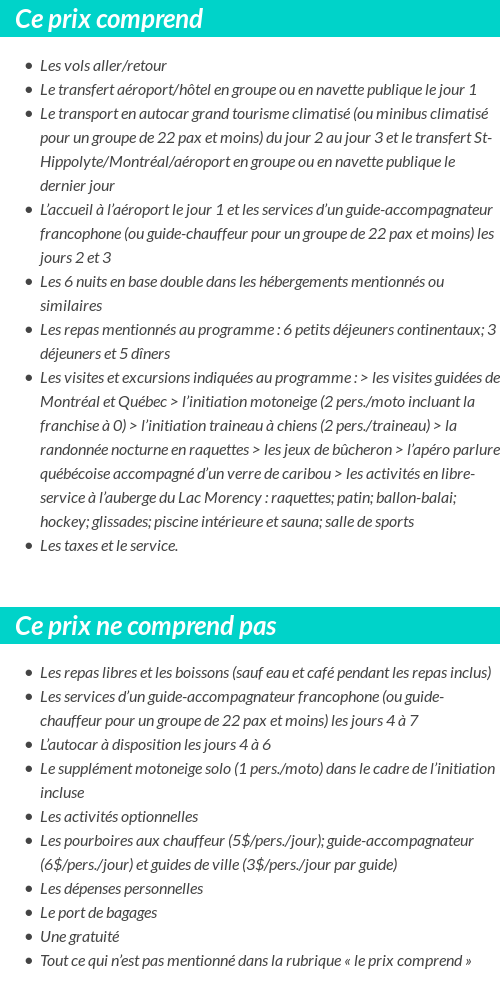 Ce prix comprend

- Les vols aller/retour
- Le transfert aéroport/hôtel en groupe ou en navette publique le jour 1
- Le transport en autocar grand tourisme climatisé (ou minibus climatisé pour un groupe de 22 pax et moins) du jour 2 au jour 3 et le transfert St-Hippolyte/Montréal/aéroport en groupe ou en navette publique le dernier jour
- L'accueil à l'aéroport le jour 1 et les services d'un guide-accompagnateur francophone (ou guide-chauffeur pour un groupe de 22 pax et moins) les jours 2 et 3
- Les 6 nuits en base double dans les hébergements mentionnés ou similaires
- Les repas mentionnés au programme : 6 petits déjeuners continentaux; 3 déjeuners et 5 dîners
- Les visites et excursions indiquées au programme : > les visites guidées de Montréal et Québec > l'initiation motoneige (2 pers./moto incluant la franchise à 0) > l'initiation traineau à chiens (2 pers./traineau) > la randonnée nocturne en raquettes > les jeux de bûcheron > l'apéro parlure québécoise accompagné d'un verre de caribou > les activités en libre-service à l'auberge du Lac Morency : raquettes; patin; ballon-balai; hockey; glissades; piscine intérieure et sauna; salle de sports
- Les taxes et le service.

Ce prix ne comprend pas

- Les repas libres et les boissons (sauf eau et café pendant les repas inclus)
- Les services d'un guide-accompagnateur francophone (ou guide-chauffeur pour un groupe de 22 pax et moins) les jours 4 à 7
- L'autocar à disposition les jours 4 à 6
- Le supplément motoneige solo (1 pers./moto) dans le cadre de l'initiation incluse
- Les activités optionnelles
- Les pourboires aux chauffeur (5$/pers./jour); guide-accompagnateur (6$/pers./jour) et guides de ville (3$/pers./jour par guide)
- Les dépenses personnelles
- Le port de bagages
- Une gratuité
- Tout ce qui n'est pas mentionné dans la rubrique « le prix comprend »